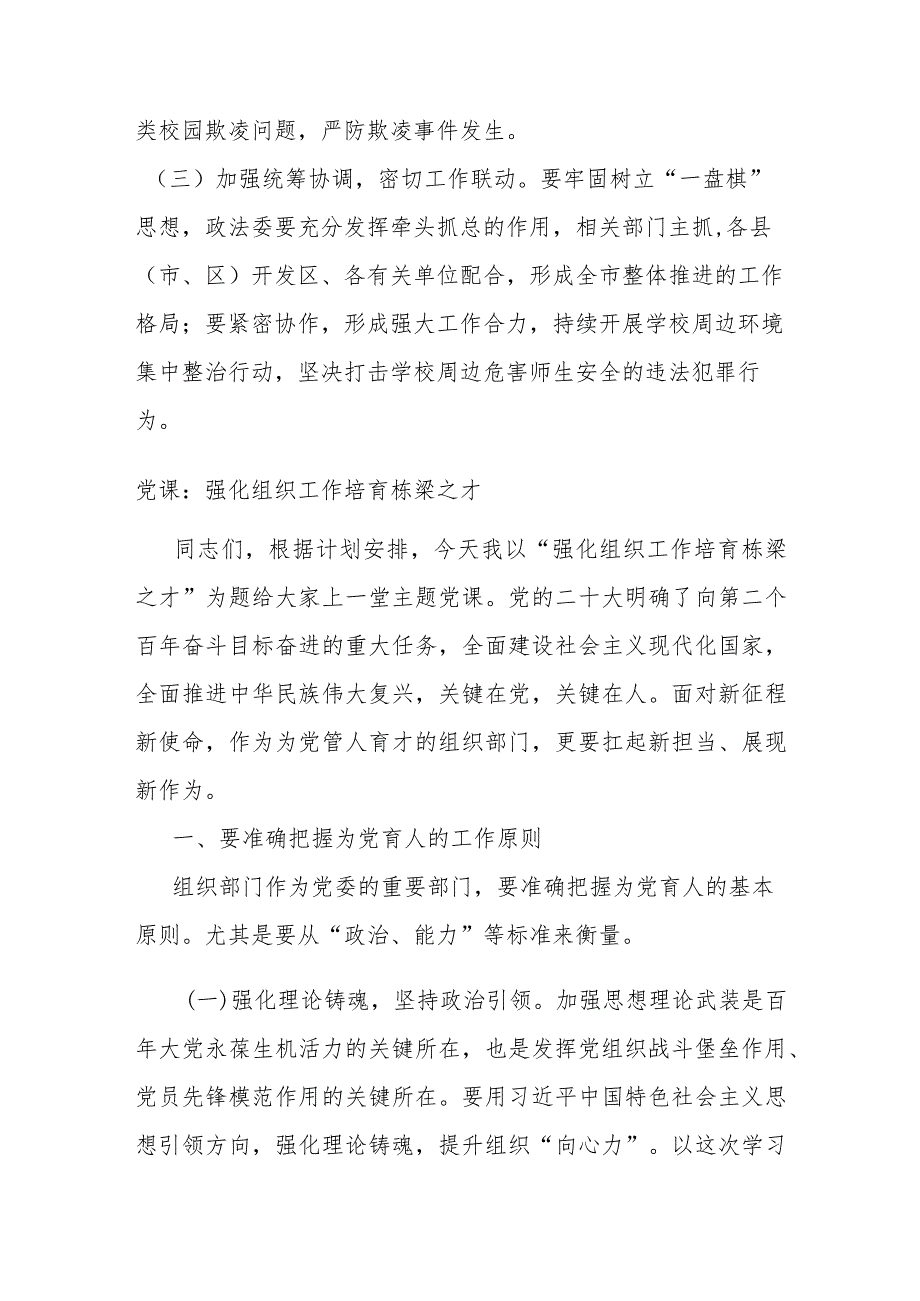 类校园欺凌问题，严防欺凌事件发生。

（三）加强统筹协调，密切工作联动。要牢固树立“一盘棋”思想，政法委要充分发挥牵头抓总的作用，相关部门主抓,各县（市、区）开发区、各有关单位配合，形成全市整体推进的工作格局；要紧密协作，形成强大工作合力，持续开展学校周边环境集中整治行动，坚决打击学校周边危害师生安全的违法犯罪行为。

党课：强化组织工作培育栋梁之才

同志们，根据计划安排，今天我以“强化组织工作培育栋梁之才”为题给大家上一堂主题党课。党的二十大明确了向第二个百年奋斗目标奋进的重大任务，全面建设社会主义现代化国家，全面推进中华民族伟大复兴，关键在党，关键在人。面对新征程新使命，作为为党管人育才的组织部门，更要扛起新担当、展现新作为。

一、要准确把握为党育人的工作原则

组织部门作为党委的重要部门，要准确把握为党育人的基本原则。尤其是要从“政治、能力”等标准来衡量。

(一)强化理论铸魂，坚持政治引领。加强思想理论武装是百年大党永葆生机活力的关键所在，也是发挥党组织战斗堡垒作用、党员先锋模范作用的关键所在。要用习近平中国特色社会主义思想引领方向，强化理论铸魂，提升组织“向心力”。以这次学习